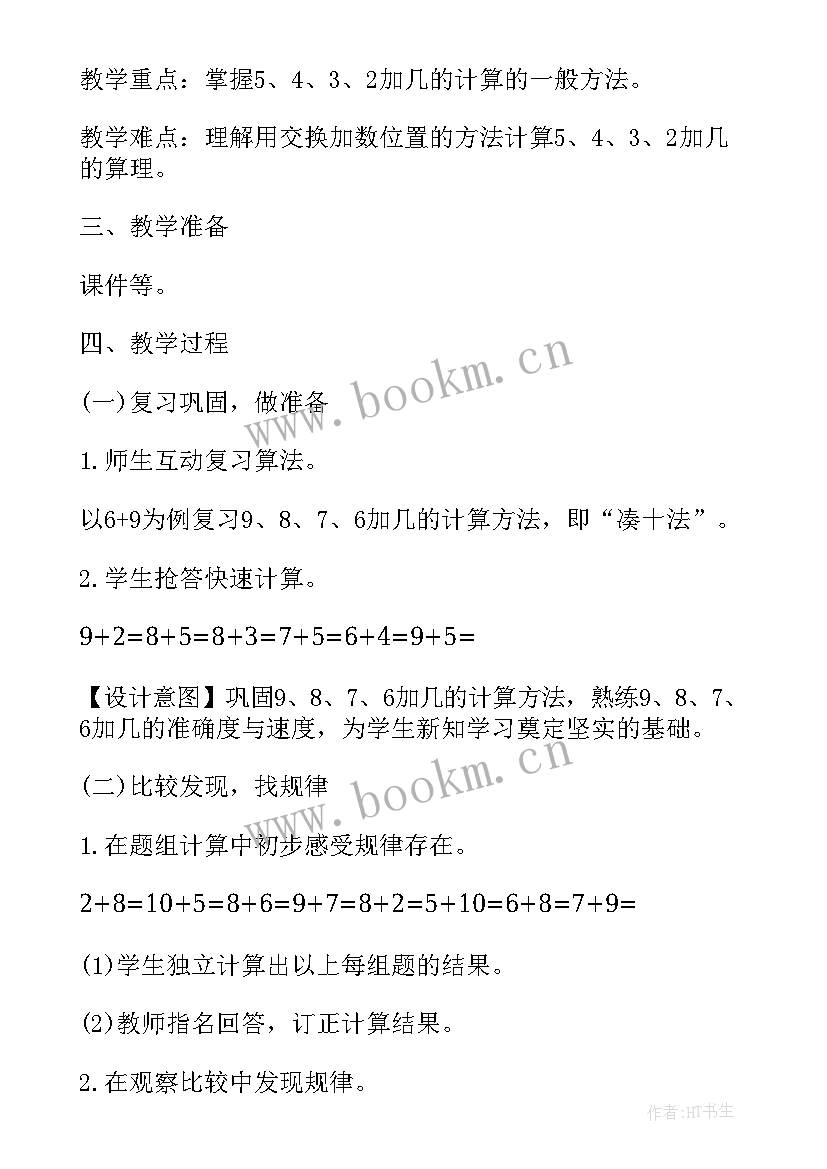 教学重点：掌握5、4、3、2加几的计算的一般方法。

教学难点：理解用交换加数位置的方法计算5、4、3、2加几的算理。

三、教学准备

课件等。

四、教学过程

(一)复习巩固，做准备

1.师生互动复习算法。

以6+9为例复习9、8、7、6加几的计算方法，即“凑十法”。

2.学生抢答快速计算。

9+2=8+5=8+3=7+5=6+4=9+5=

【设计意图】巩固9、8、7、6加几的计算方法，熟练9、8、7、6加几的准确度与速度，为学生新知学习奠定坚实的基础。

(二)比较发现，找规律

1.在题组计算中初步感受规律存在。

2+8=10+5=8+6=9+7=8+2=5+10=6+8=7+9=

(1)学生独立计算出以上每组题的结果。

(2)教师指名回答，订正计算结果。

2.在观察比较中发现规律。

www.bookm.cn

www.bookm.cn

作者:HT书生